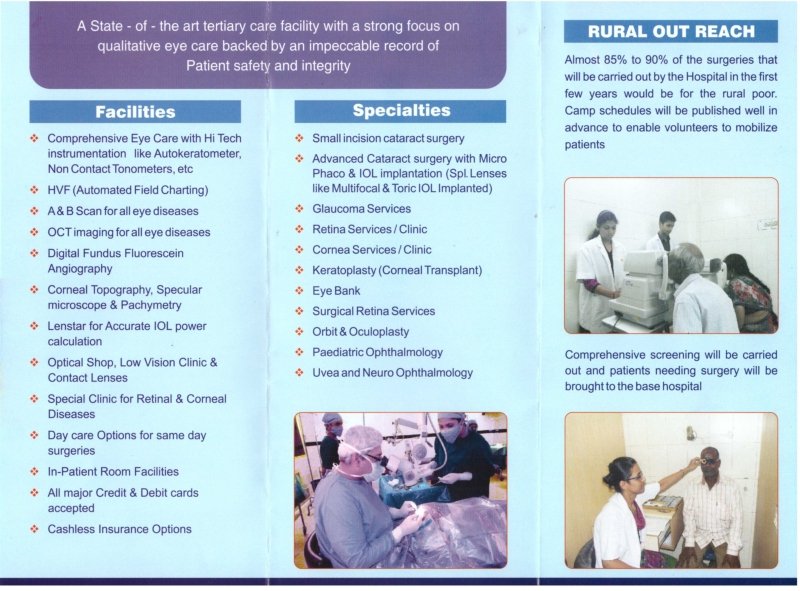 A State - of - the art tertiary care facility with a strong focus on qualitative eye care backed by an impeccable record of Patient safety and integrity

Facilities

❖ Comprehensive Eye Care with Hi Tech instrumentation like Autokeratometer, Non Contact Tonometers, etc
❖ HVF (Automated Field Charting)
❖ A & B Scan for all eye diseases
❖ OCT imaging for all eye diseases
❖ Digital Fundus Fluorescein Angiography
❖ Corneal Topography, Specular microscope & Pachymetry
❖ Lenstar for Accurate IOL power calculation
❖ Optical Shop, Low Vision Clinic & Contact Lenses
❖ Special Clinic for Retinal & Corneal Diseases
❖ Day care Options for same day surgeries
❖ In-Patient Room Facilities
❖ All major Credit & Debit cards accepted
❖ Cashless Insurance Options

Specialties

❖ Small incision cataract surgery
❖ Advanced Cataract surgery with Micro Phaco & IOL implantation (Spl. Lenses like Multifocal & Toric IOL Implanted)
❖ Glaucoma Services
❖ Retina Services / Clinic
❖ Cornea Services / Clinic
❖ Keratoplasty (Corneal Transplant)
❖ Eye Bank
❖ Surgical Retina Services
❖ Orbit & Oculoplasty
❖ Paediatric Ophthalmology
❖ Uvea and Neuro Ophthalmology

RURAL OUT REACH

Almost 85% to 90% of the surgeries that will be carried out by the Hospital in the first few years would be for the rural poor. Camp schedules will be published well in advance to enable volunteers to mobilize patients

Comprehensive screening will be carried out and patients needing surgery will be brought to the base hospital